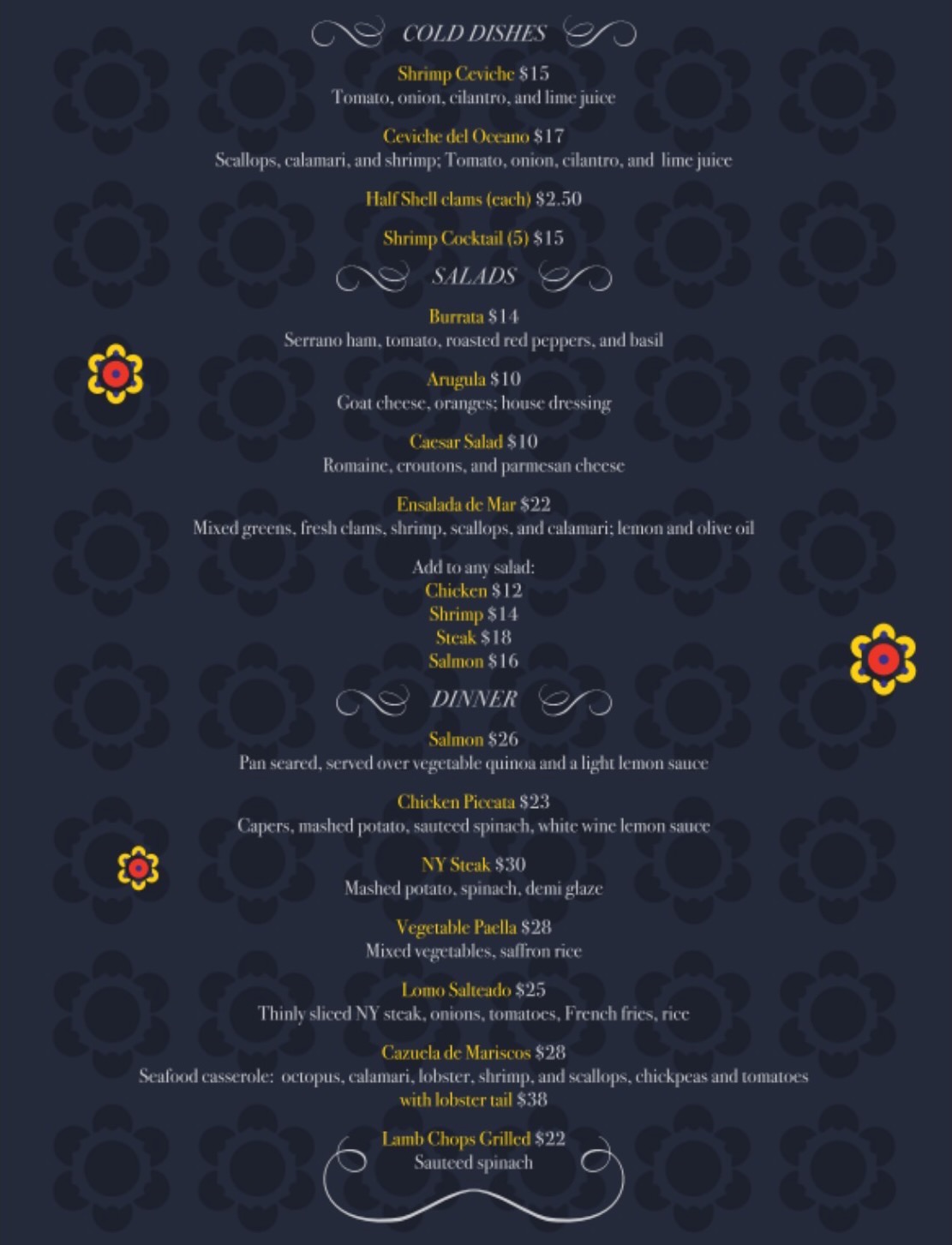 COLD DISHES

Shrimp Ceviche $15
Tomato, onion, cilantro, and lime juice

Ceviche del Oceano $17
Scallops, calamari, and shrimp; Tomato, onion, cilantro, and lime juice

Half Shell clams (each) $2.50

Shrimp Cocktail (5) $15

SALADS

Burrata $14
Serrano ham, tomato, roasted red peppers, and basil

Arugula $10
Goat cheese, oranges; house dressing

Caesar Salad $10
Romaine, croutons, and parmesan cheese

Ensalada de Mar $22
Mixed greens, fresh clams, shrimp, scallops, and calamari; lemon and olive oil

Add to any salad:
Chicken $12
Shrimp $14
Steak $18
Salmon $16

DINNER

Salmon $26
Pan seared, served over vegetable quinoa and a light lemon sauce

Chicken Piccata $23
Capers, mashed potato, sauteed spinach, white wine lemon sauce

NY Steak $30
Mashed potato, spinach, demi glaze

Vegetable Paella $28
Mixed vegetables, saffron rice

Lomo Salteado $25
Thinly sliced NY steak, onions, tomatoes, French fries, rice

Cazuela de Mariscos $28
Seafood casserole: octopus, calamari, lobster, shrimp, and scallops, chickpeas and tomatoes
with lobster tail $38

Lamb Chops Grilled $22
Sauteed spinach